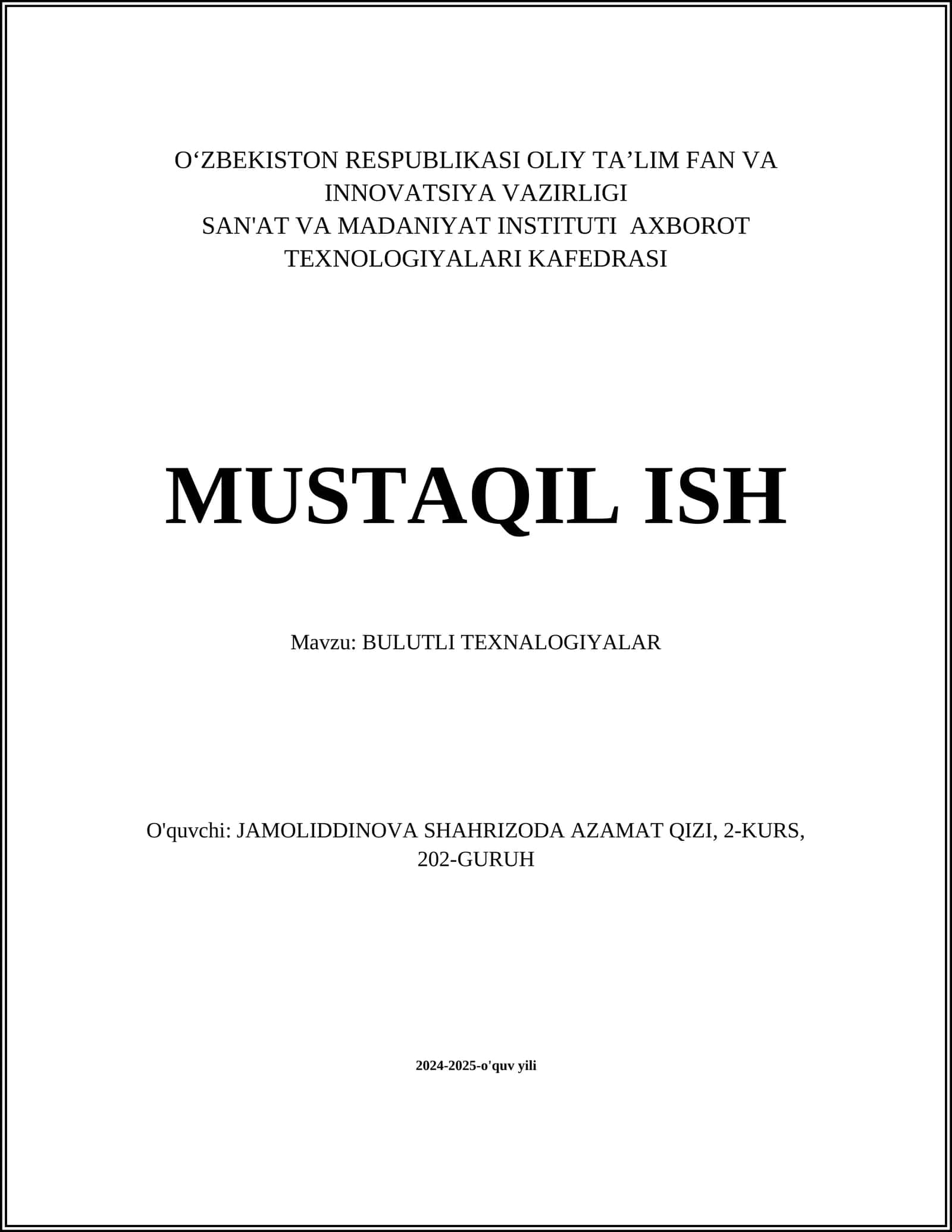 O‘ZBEKISTON RESPUBLIKASI OLIY TA’LIM FAN VA INNOVATSIYA VAZIRLIGI
SAN'AT VA MADANIYAT INSTITUTI AXBOROT TEXNOLOGIYALARI KAFEDRASI

MUSTAQIL ISH

Mavzu: BULUTLI TEXNALOGIYALAR

O'quvchi: JAMOLIDDINOVA SHAHRIZODA AZAMAT QIZI, 2-KURS, 202-GURUH

2024-2025-o'quv yili